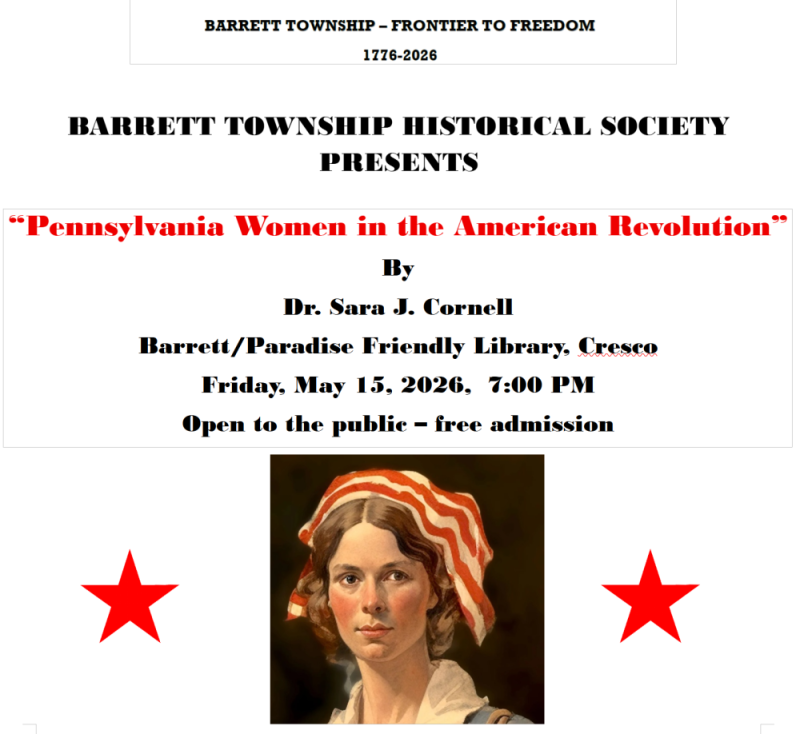 BARRETT TOWNSHIP – FRONTIER TO FREEDOM

1776-2026

BARRETT TOWNSHIP HISTORICAL SOCIETY PRESENTS

“Pennsylvania Women in the American Revolution”

By

Dr. Sara J. Cornell

Barrett/Paradise Friendly Library, Cresco

Friday, May 15, 2026, 7:00 PM

Open to the public – free admission